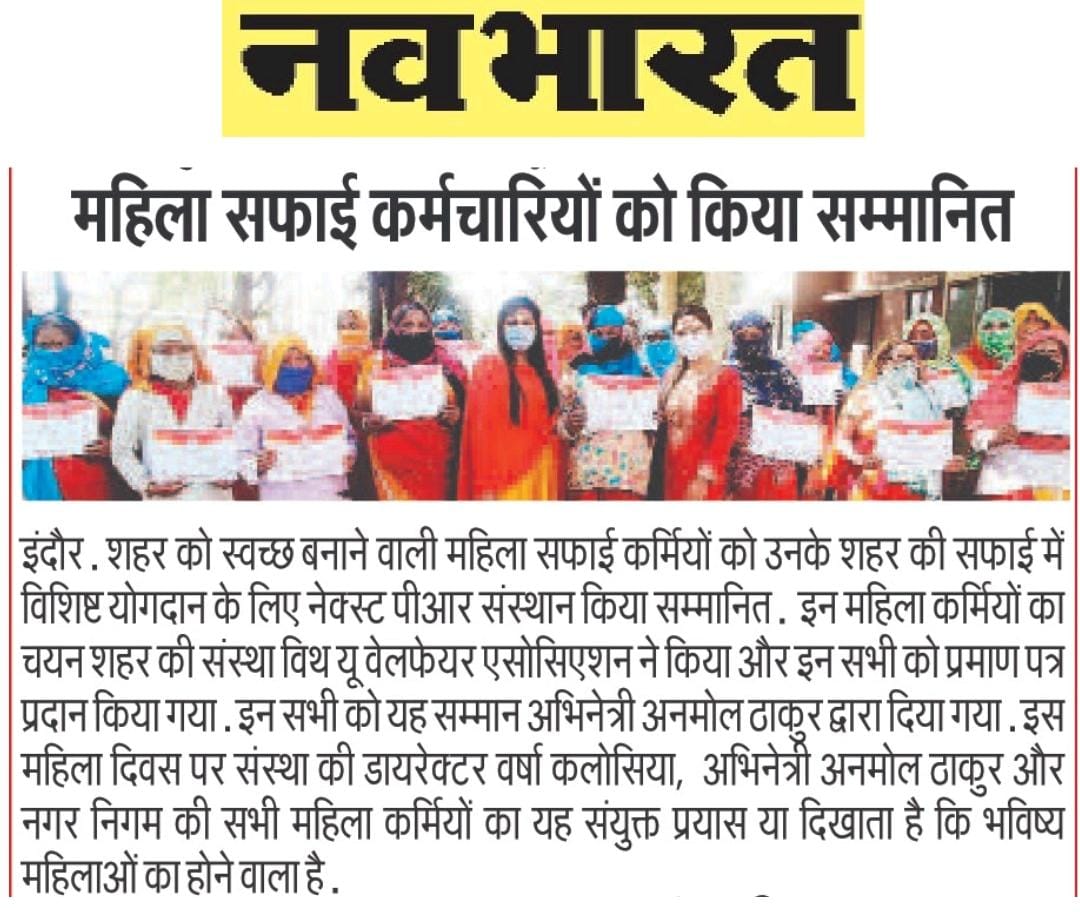 नवभारत

महिला सफाई कर्मचारियों को किया सम्मानित

इंदौर . शहर को स्वच्छ बनाने वाली महिला सफाई कर्मियों को उनके शहर की सफाई में विशिष्ट योगदान के लिए नेक्स्ट पीआर संस्थान किया सम्मानित . इन महिला कर्मियों का चयन शहर की संस्था विथ यू वेलफेयर एसोसिएशन ने किया और इन सभी को प्रमाण पत्र प्रदान किया गया . इन सभी को यह सम्मान अभिनेत्री अनमोल ठाकुर द्वारा दिया गया . इस महिला दिवस पर संस्था की डायरेक्टर वर्षा कलोसिया, अभिनेत्री अनमोल ठाकुर और नगर निगम की सभी महिला कर्मियों का यह संयुक्त प्रयास या दिखाता है कि भविष्य महिलाओं का होने वाला है .